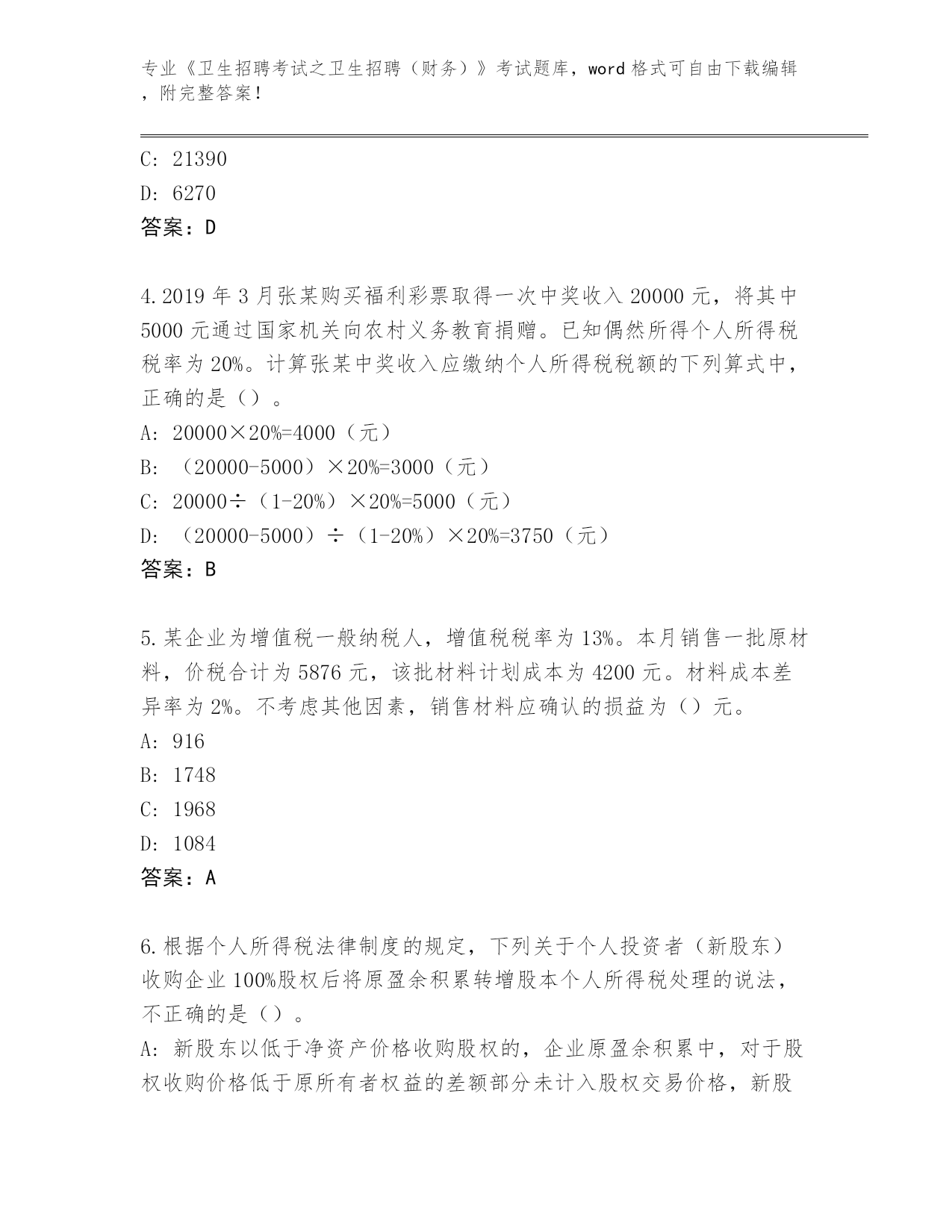 专业《卫生招聘考试之卫生招聘（财务）》考试题库，word 格式可自由下载编辑，附完整答案！

C: 21390
D: 6270
答案：D

4.2019 年 3 月张某购买福利彩票取得一次中奖收入 20000 元，将其中 5000 元通过国家机关向农村义务教育捐赠。已知偶然所得个人所得税税率为 20%。计算张某中奖收入应缴纳个人所得税税额的下列算式中，正确的是（）。
A: 20000×20%=4000（元）
B: （20000-5000）×20%=3000（元）
C: 20000÷（1-20%）×20%=5000（元）
D: （20000-5000）÷（1-20%）×20%=3750（元）
答案：B

5.某企业为增值税一般纳税人，增值税税率为 13%。本月销售一批原材料，价税合计为 5876 元，该批材料计划成本为 4200 元。材料成本差异率为 2%。不考虑其他因素，销售材料应确认的损益为（）元。
A: 916
B: 1748
C: 1968
D: 1084
答案：A

6.根据个人所得税法律制度的规定，下列关于个人投资者（新股东）收购企业 100%股权后将原盈余积累转增股本个人所得税处理的说法，不正确的是（）。
A: 新股东以低于净资产价格收购股权的，企业原盈余积累中，对于股权收购价格低于原所有者权益的差额部分未计入股权交易价格，新股